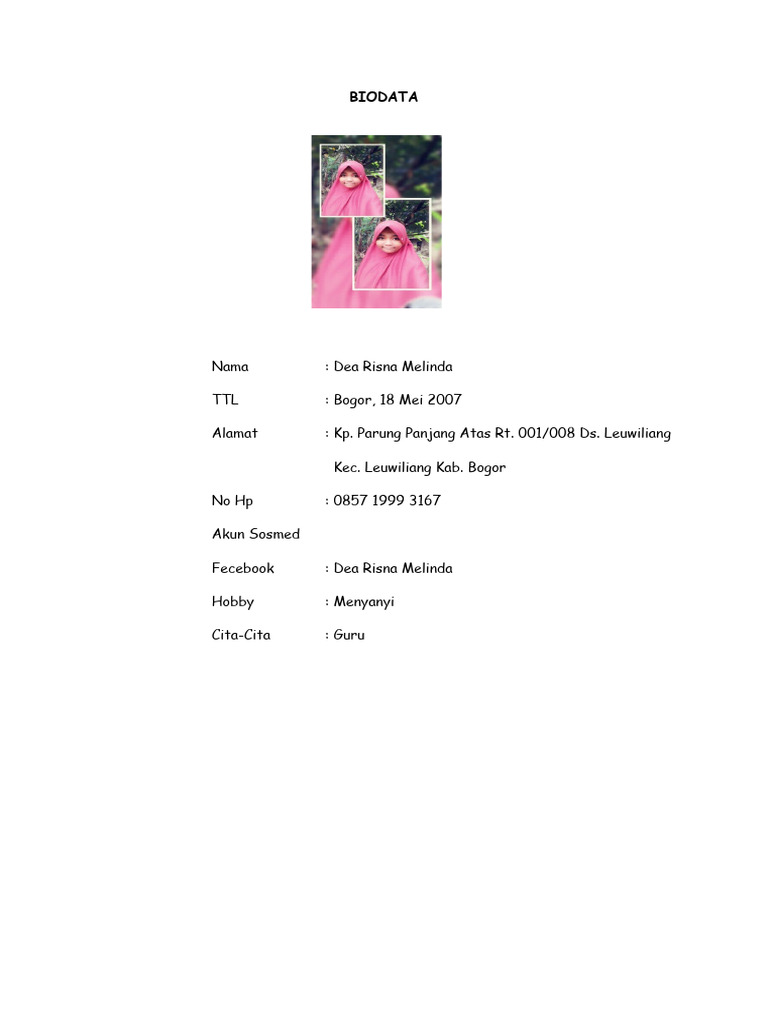 BIODATA

Nama : Dea Risna Melinda

TTL : Bogor, 18 Mei 2007

Alamat : Kp. Parung Panjang Atas Rt. 001/008 Ds. Leuwiliang

Kec. Leuwiliang Kab. Bogor

No Hp : 0857 1999 3167

Akun Sosmed

Fecebook : Dea Risna Melinda

Hobby : Menyanyi

Cita-Cita : Guru